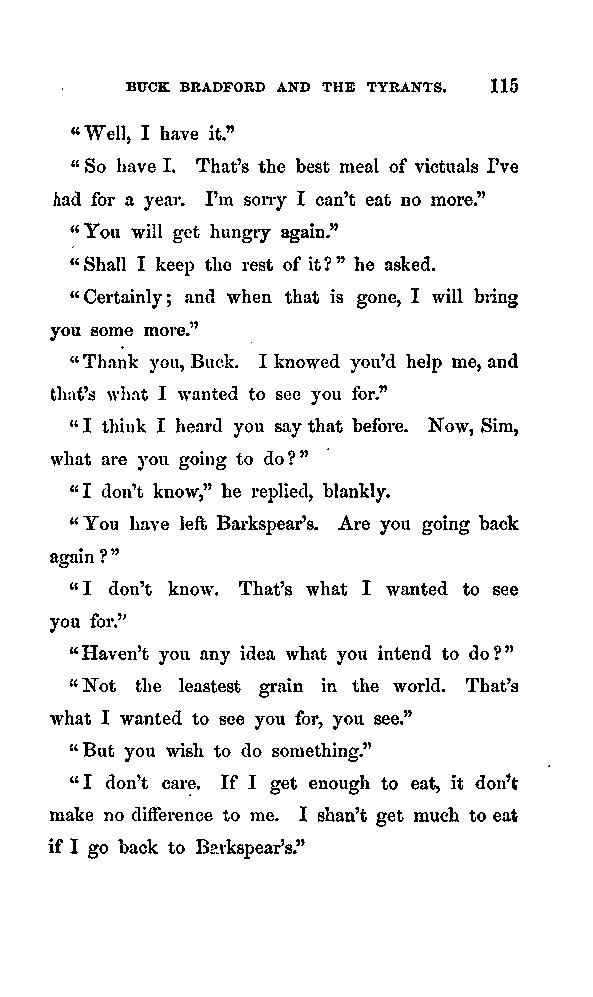 BUCK BRADFORD AND THE TYRANTS. 115

"Well, I have it."

"So have I. That's the best meal of victuals I've had for a year. I'm sorry I can't eat no more."

"You will get hungry again."

"Shall I keep the rest of it?" he asked.

"Certainly; and when that is gone, I will bring you some more."

"Thank you, Buck. I knowed you'd help me, and that's what I wanted to see you for."

"I think I heard you say that before. Now, Sim, what are you going to do?"

"I don't know," he replied, blankly.

"You have left Barkspear's. Are you going back again?"

"I don't know. That's what I wanted to see you for."

"Haven't you any idea what you intend to do?"

"Not the leastest grain in the world. That's what I wanted to see you for, you see."

"But you wish to do something."

"I don't care. If I get enough to eat, it don't make no difference to me. I shan't get much to eat if I go back to Barkspear's."